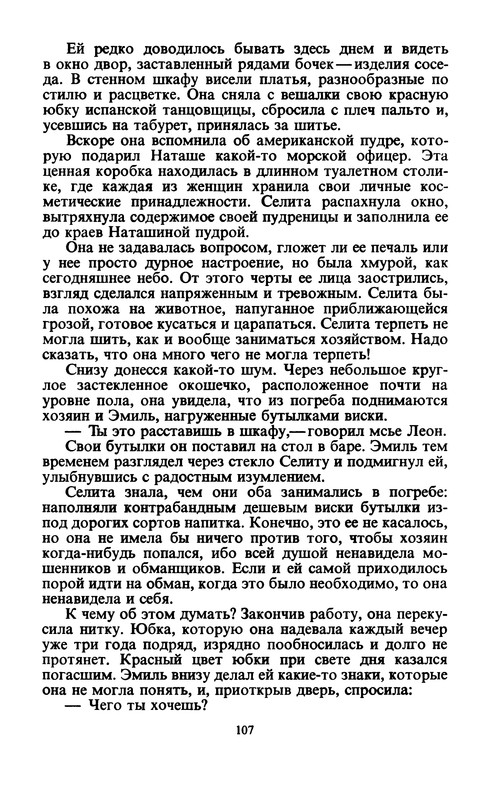 Ей редко доводилось бывать здесь днем и видеть в окно двор, заставленный рядами бочек — изделия соседа. В стенном шкафу висели платья, разнообразные по стилю и расцветке. Она сняла с вешалки свою красную юбку испанской танцовщицы, сбросила с плеч пальто и, усевшись на табурет, принялась за шитье.

Вскоре она вспомнила об американской пудре, которую подарил Наташе какой-то морской офицер. Эта ценная коробка находилась в длинном туалетном столике, где каждая из женщин хранила свои личные косметические принадлежности. Селита распахнула окно, вытряхнула содержимое своей пудреницы и заполнила ее до краев Наташиной пудрой.

Она не задавалась вопросом, гложет ли ее печаль или у нее просто дурное настроение, но была хмурой, как сегодняшнее небо. От этого черты ее лица заострились, взгляд сделался напряженным и тревожным. Селита была похожа на животное, напуганное приближающейся грозой, готовое кусаться и царапаться. Селита терпеть не могла шить, как и вообще заниматься хозяйством. Надо сказать, что она много чего не могла терпеть!

Снизу донесся какой-то шум. Через небольшое круглое застекленное окошечко, расположенное почти на уровне пола, она увидела, что из погреба поднимаются хозяин и Эмиль, нагруженные бутылками виски.

— Ты это расставишь в шкафу,— говорил мсье Леон.

Свои бутылки он поставил на стол в баре. Эмиль тем временем разглядел через стекло Селиту и подмигнул ей, улыбнувшись с радостным изумлением.

Селита знала, чем они оба занимались в погребе: наполняли контрабандным дешевым виски бутылки из-под дорогих сортов напитка. Конечно, это ее не касалось, но она не имела бы ничего против того, чтобы хозяин когда-нибудь попался, ибо всей душой ненавидела мошенников и обманщиков. Если и ей самой приходилось порой идти на обман, когда это было необходимо, то она ненавидела и себя.

К чему об этом думать? Закончив работу, она перекусила нитку. Юбка, которую она надевала каждый вечер уже три года подряд, изрядно пообносилась и долго не протянет. Красный цвет юбки при свете дня казался погасшим. Эмиль внизу делал ей какие-то знаки, которые она не могла понять, и, приоткрыв дверь, спросила:

— Чего ты хочешь?

107